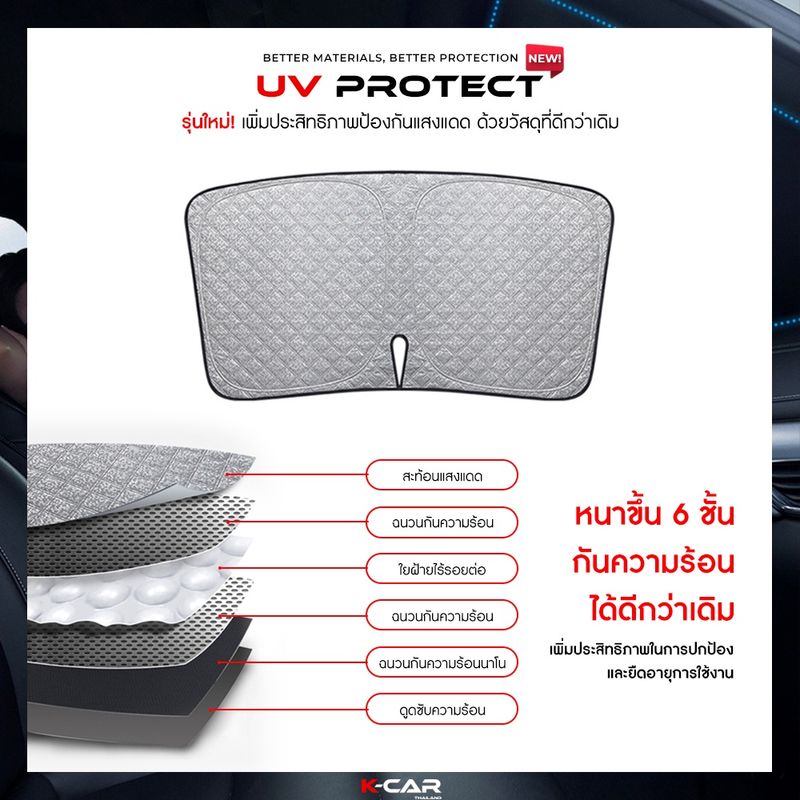 BETTER MATERIALS, BETTER PROTECTION NEW!

UV PROTECT

รุ่นใหม่! เพิ่มประสิทธิภาพป้องกันแสงแดด ด้วยวัสดุที่ดีกว่าเดิม

สะท้อนแสงแดด

ฉนวนกันความร้อน

ใยฝ้ายไร้รอยต่อ

ฉนวนกันความร้อน

ฉนวนกันความร้อนนาโน

ดูดซับความร้อน

หนาขึ้น 6 ชั้น
กันความร้อน
ได้ดีกว่าเดิม

เพิ่มประสิทธิภาพในการปกป้อง
และยืดอายุการใช้งาน

K-CAR
THAILAND